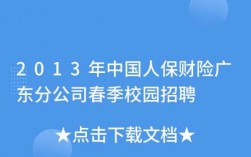 2013年中国人保财险广东分公司春季校园招聘

★点击下载文档★